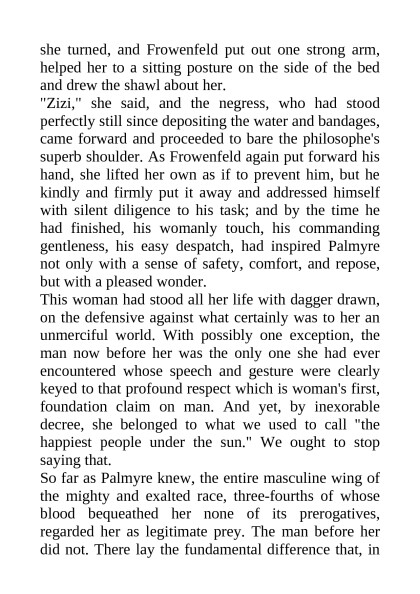 she turned, and Frowenfeld put out one strong arm, helped her to a sitting posture on the side of the bed and drew the shawl about her.
"Zizi," she said, and the negress, who had stood perfectly still since depositing the water and bandages, came forward and proceeded to bare the philosophe's superb shoulder. As Frowenfeld again put forward his hand, she lifted her own as if to prevent him, but he kindly and firmly put it away and addressed himself with silent diligence to his task; and by the time he had finished, his womanly touch, his commanding gentleness, his easy despatch, had inspired Palmyre not only with a sense of safety, comfort, and repose, but with a pleased wonder.
This woman had stood all her life with dagger drawn, on the defensive against what certainly was to her an unmerciful world. With possibly one exception, the man now before her was the only one she had ever encountered whose speech and gesture were clearly keyed to that profound respect which is woman's first, foundation claim on man. And yet, by inexorable decree, she belonged to what we used to call "the happiest people under the sun." We ought to stop saying that.
So far as Palmyre knew, the entire masculine wing of the mighty and exalted race, three-fourths of whose blood bequeathed her none of its prerogatives, regarded her as legitimate prey. The man before her did not. There lay the fundamental difference that, in